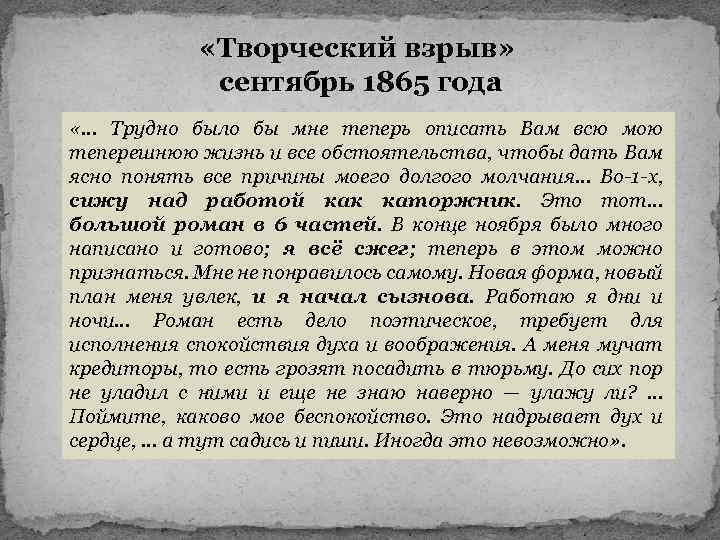 «Творческий взрыв»
сентябрь 1865 года

«… Трудно было бы мне теперь описать Вам всю мою теперешнюю жизнь и все обстоятельства, чтобы дать Вам ясно понять все причины моего долгого молчания… Во-1-х, сижу над работой как каторжник. Это тот… большой роман в 6 частей. В конце ноября было много написано и готово; я всё сжег; теперь в этом можно признаться. Мне не понравилось самому. Новая форма, новый план меня увлек, и я начал сызнова. Работаю я дни и ночи… Роман есть дело поэтическое, требует для исполнения спокойствия духа и воображения. А меня мучат кредиторы, то есть грозят посадить в тюрьму. До сих пор не уладил с ними и еще не знаю наверно — улажу ли? … Поймите, каково мое беспокойство. Это надрывает дух и сердце, … а тут садись и пиши. Иногда это невозможно».